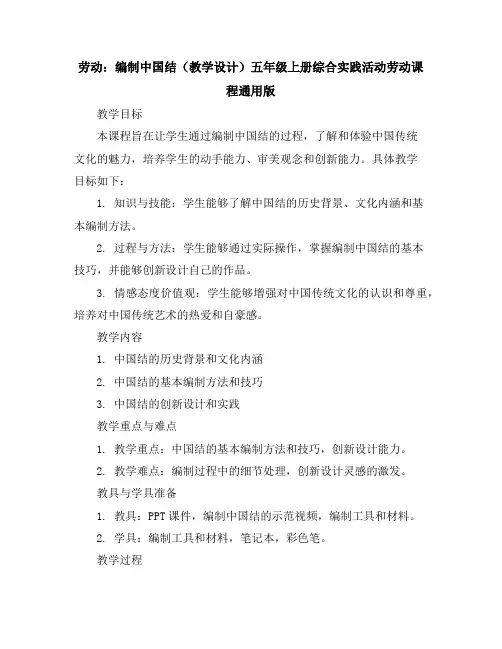 劳动：编制中国结（教学设计）五年级上册综合实践活动劳动课程通用版

教学目标

本课程旨在让学生通过编制中国结的过程，了解和体验中国传统文化的魅力，培养学生的动手能力、审美观念和创新能力。具体教学目标如下：

1. 知识与技能：学生能够了解中国结的历史背景、文化内涵和基本编制方法。

2. 过程与方法：学生能够通过实际操作，掌握编制中国结的基本技巧，并能够创新设计自己的作品。

3. 情感态度价值观：学生能够增强对中国传统文化的认识和尊重，培养对中国传统艺术的热爱和自豪感。

教学内容

1. 中国结的历史背景和文化内涵

2. 中国结的基本编制方法和技巧

3. 中国结的创新设计和实践

教学重点与难点

1. 教学重点：中国结的基本编制方法和技巧，创新设计能力。

2. 教学难点：编制过程中的细节处理，创新设计灵感的激发。

教具与学具准备

1. 教具：PPT 课件，编制中国结的示范视频，编制工具和材料。

2. 学具：编制工具和材料，笔记本，彩色笔。

教学过程